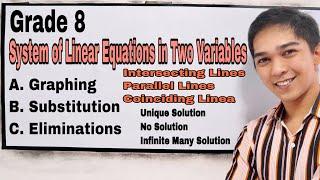 Grade 8

System of Linear Equations in Two Variables

A. Graphing

B. Substitution

C. Eliminations

Intersecting Lines

Parallel Lines

Coinciding Linea

Unique Solution

No Solution

Infinite Many Solution